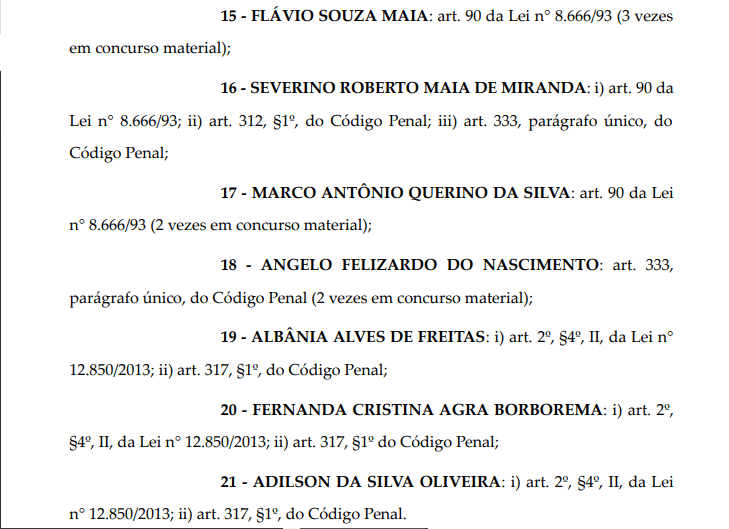 15 - FLÁVIO SOUZA MAIA: art. 90 da Lei n° 8.666/93 (3 vezes em concurso material);

16 - SEVERINO ROBERTO MAIA DE MIRANDA: i) art. 90 da Lei n° 8.666/93; ii) art. 312, §1º, do Código Penal; iii) art. 333, parágrafo único, do Código Penal;

17 - MARCO ANTÔNIO QUERINO DA SILVA: art. 90 da Lei n° 8.666/93 (2 vezes em concurso material);

18 - ANGELO FELIZARDO DO NASCIMENTO: art. 333, parágrafo único, do Código Penal (2 vezes em concurso material);

19 - ALBÂNIA ALVES DE FREITAS: i) art. 2º, §4º, II, da Lei n° 12.850/2013; ii) art. 317, §1º, do Código Penal;

20 - FERNANDA CRISTINA AGRA BORBOREMA: i) art. 2º, §4º, II, da Lei n° 12.850/2013; ii) art. 317, §1º do Código Penal;

21 - ADILSON DA SILVA OLIVEIRA: i) art. 2º, §4º, II, da Lei n° 12.850/2013; ii) art. 317, §1º, do Código Penal.